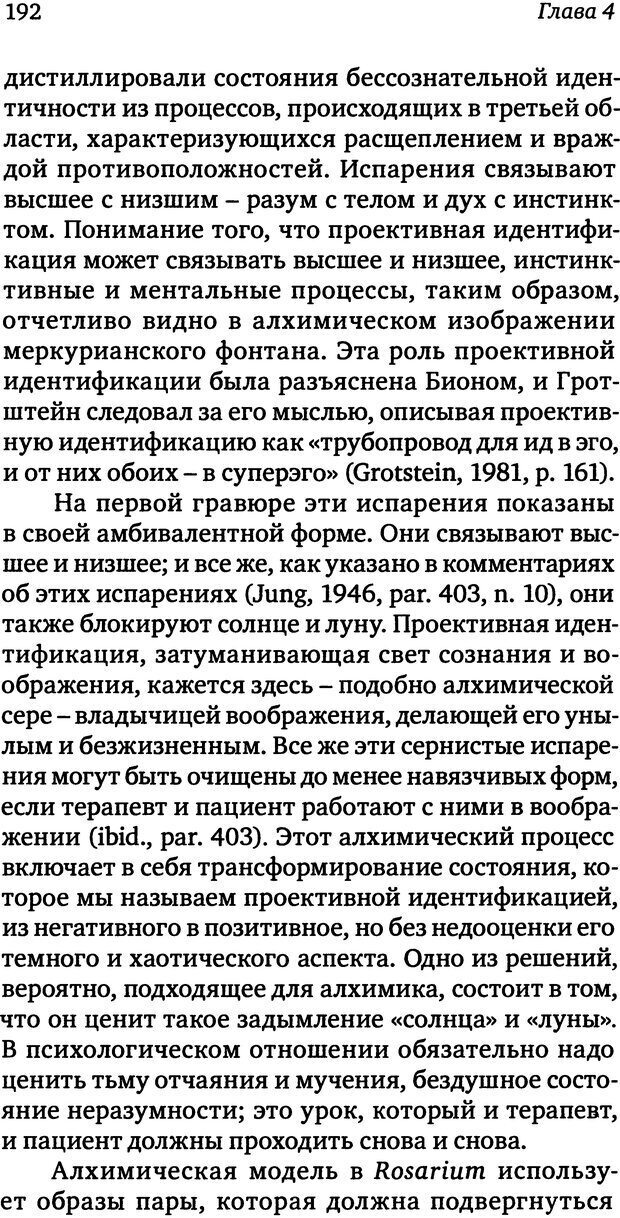 192 Глава 4

дистиллировали состояния бессознательной идентичности из процессов, происходящих в третьей области, характеризующихся расщеплением и враждой противоположностей. Испарения связывают высшее с низшим – разум с телом и дух с инстинктом. Понимание того, что проективная идентификация может связывать высшее и низшее, инстинктивные и ментальные процессы, таким образом, отчетливо видно в алхимическом изображении меркурианского фонтана. Эта роль проективной идентификации была разъяснена Бионом, и Гротштейн следовал за его мыслью, описывая проективную идентификацию как «трубопровод для ид в эго, и от них обоих – в суперэго» (Grotstein, 1981, p. 161).

На первой гравюре эти испарения показаны в своей амбивалентной форме. Они связывают высшее и низшее; и все же, как указано в комментариях об этих испарениях (Jung, 1946, par. 403, n. 10), они также блокируют солнце и луну. Проективная идентификация, затуманивающая свет сознания и воображения, кажется здесь – подобно алхимической сере – владычицей воображения, делающей его унылым и безжизненным. Все же эти сернистые испарения могут быть очищены до менее навязчивых форм, если терапевт и пациент работают с ними в воображении (ibid., par. 403). Этот алхимический процесс включает в себя трансформирование состояния, которое мы называем проективной идентификацией, из негативного в позитивное, но без недооценки его темного и хаотического аспекта. Одно из решений, вероятно, подходящее для алхимика, состоит в том, что он ценит такое задымление «солнца» и «луны». В психологическом отношении обязательно надо ценить тьму отчаяния и мучения, бездушное состояние неразумности; это урок, который и терапевт, и пациент должны проходить снова и снова.

Алхимическая модель в Rosarium использует образы пары, которая должна подвергнуться